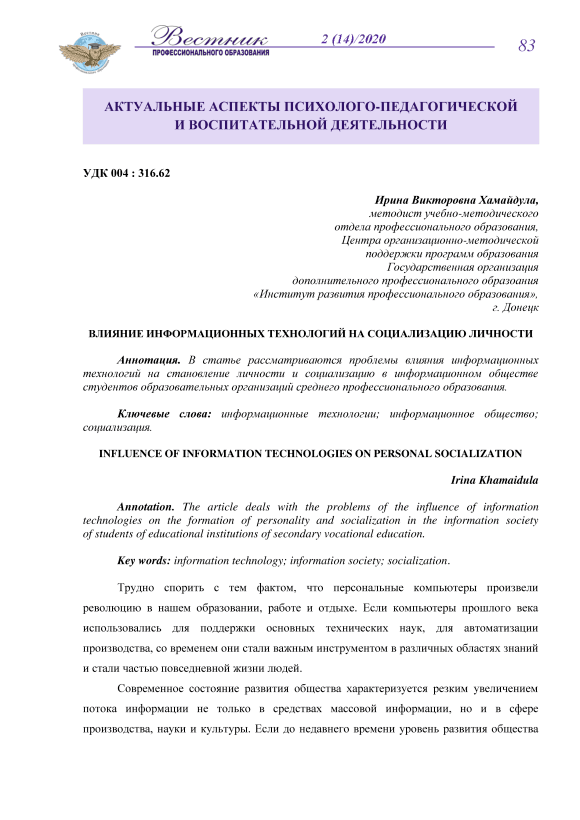 Вестник
ПРОФЕССИОНАЛЬНОГО ОБРАЗОВАНИЯ
2 (14)/2020
83

АКТУАЛЬНЫЕ АСПЕКТЫ ПСИХОЛОГО-ПЕДАГОГИЧЕСКОЙ И ВОСПИТАТЕЛЬНОЙ ДЕЯТЕЛЬНОСТИ

УДК 004 : 316.62

Ирина Викторовна Хамайдула,
методист учебно-методического отдела профессионального образования, Центра организационно-методической поддержки программ образования Государственная организация дополнительного профессионального образования «Институт развития профессионального образования»,
г. Донецк

ВЛИЯНИЕ ИНФОРМАЦИОННЫХ ТЕХНОЛОГИЙ НА СОЦИАЛИЗАЦИЮ ЛИЧНОСТИ

Аннотация. В статье рассматриваются проблемы влияния информационных технологий на становление личности и социализацию в информационном обществе студентов образовательных организаций среднего профессионального образования.

Ключевые слова: информационные технологии; информационное общество; социализация.

INFLUENCE OF INFORMATION TECHNOLOGIES ON PERSONAL SOCIALIZATION

Irina Khamaidula

Annotation. The article deals with the problems of the influence of information technologies on the formation of personality and socialization in the information society of students of educational institutions of secondary vocational education.

Key words: information technology; information society; socialization.

Трудно спорить с тем фактом, что персональные компьютеры произвели революцию в нашем образовании, работе и отдыхе. Если компьютеры прошлого века использовались для поддержки основных технических наук, для автоматизации производства, со временем они стали важным инструментом в различных областях знаний и стали частью повседневной жизни людей.

Современное состояние развития общества характеризуется резким увеличением потока информации не только в средствах массовой информации, но и в сфере производства, науки и культуры. Если до недавнего времени уровень развития общества